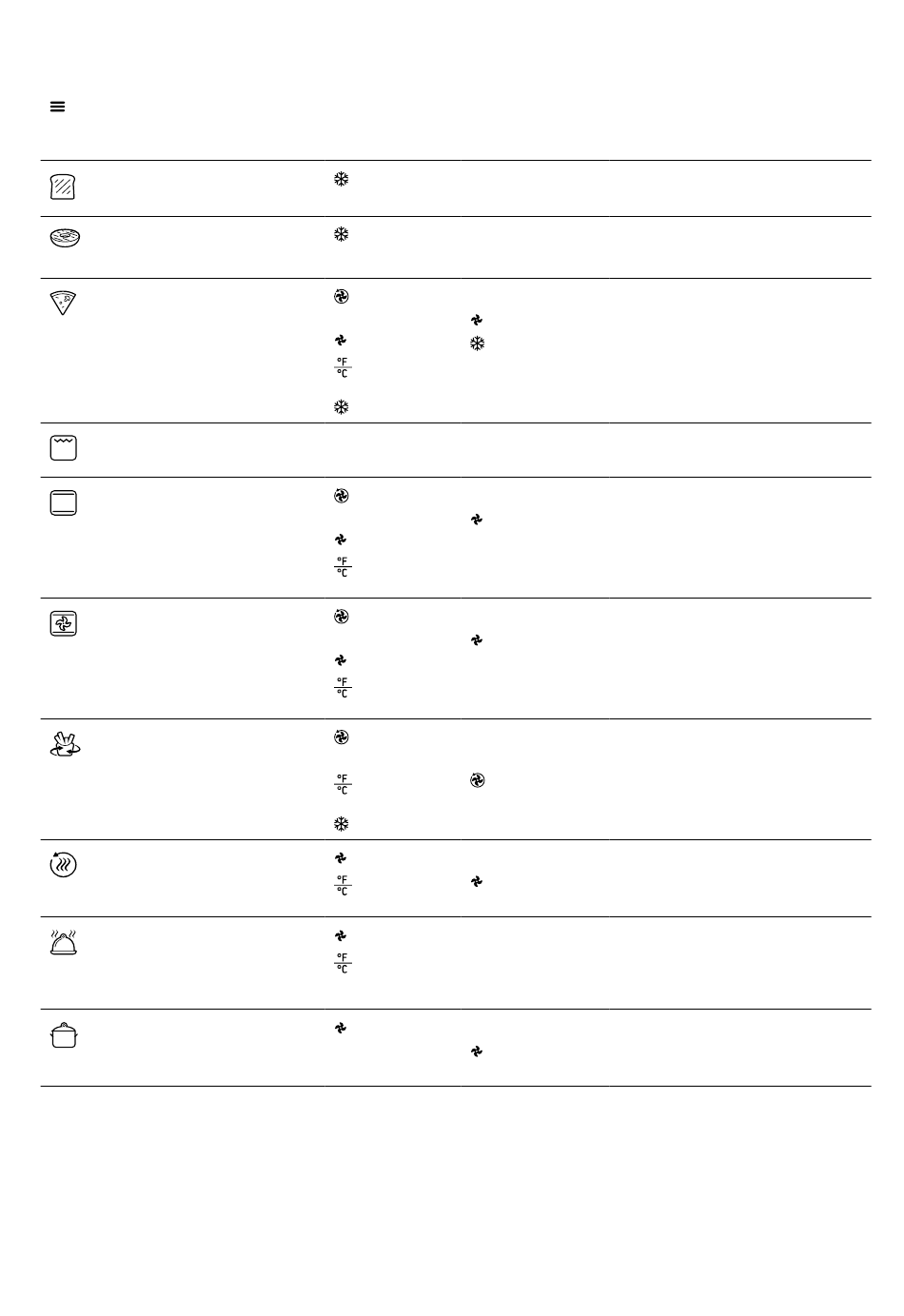 °F
°C

°F
°C

°F
°C

°F
°C

°F
°C

°F
°C